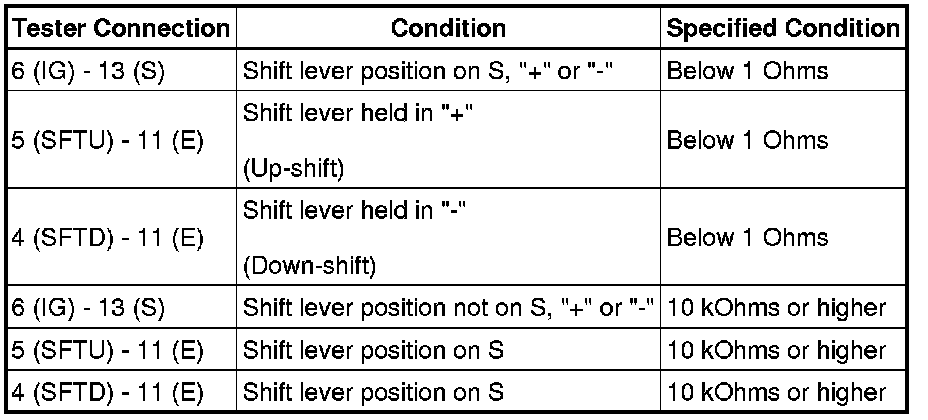 | Tester Connection | Condition | Specified Condition |
|---|---|---|
| 6 (IG) - 13 (S) | Shift lever position on S, "+" or "-" | Below 1 Ohms |
| 5 (SFTU) - 11 (E) | Shift lever held in "+" (Up-shift) | Below 1 Ohms |
| 4 (SFTD) - 11 (E) | Shift lever held in "-" (Down-shift) | Below 1 Ohms |
| 6 (IG) - 13 (S) | Shift lever position not on S, "+" or "-" | 10 kOhms or higher |
| 5 (SFTU) - 11 (E) | Shift lever position on S | 10 kOhms or higher |
| 4 (SFTD) - 11 (E) | Shift lever position on S | 10 kOhms or higher |